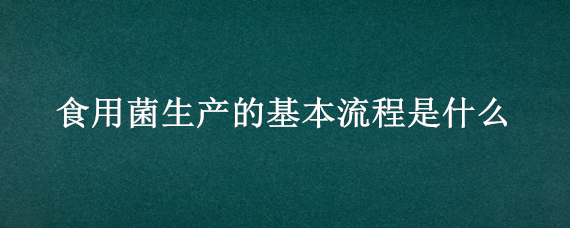 食用菌生产的基本流程是什么